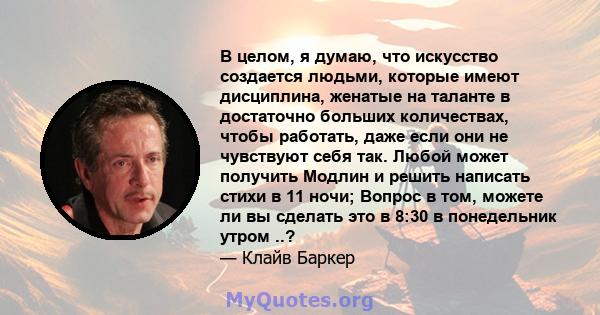 В целом, я думаю, что искусство создается людьми, которые имеют дисциплина, женатые на таланте в достаточно больших количествах, чтобы работать, даже если они не чувствуют себя так. Любой может получить Модлин и решить написать стихи в 11 ночи; Вопрос в том, можете ли вы сделать это в 8:30 в понедельник утром ..?
— Клайв Баркер

MyQuotes.org